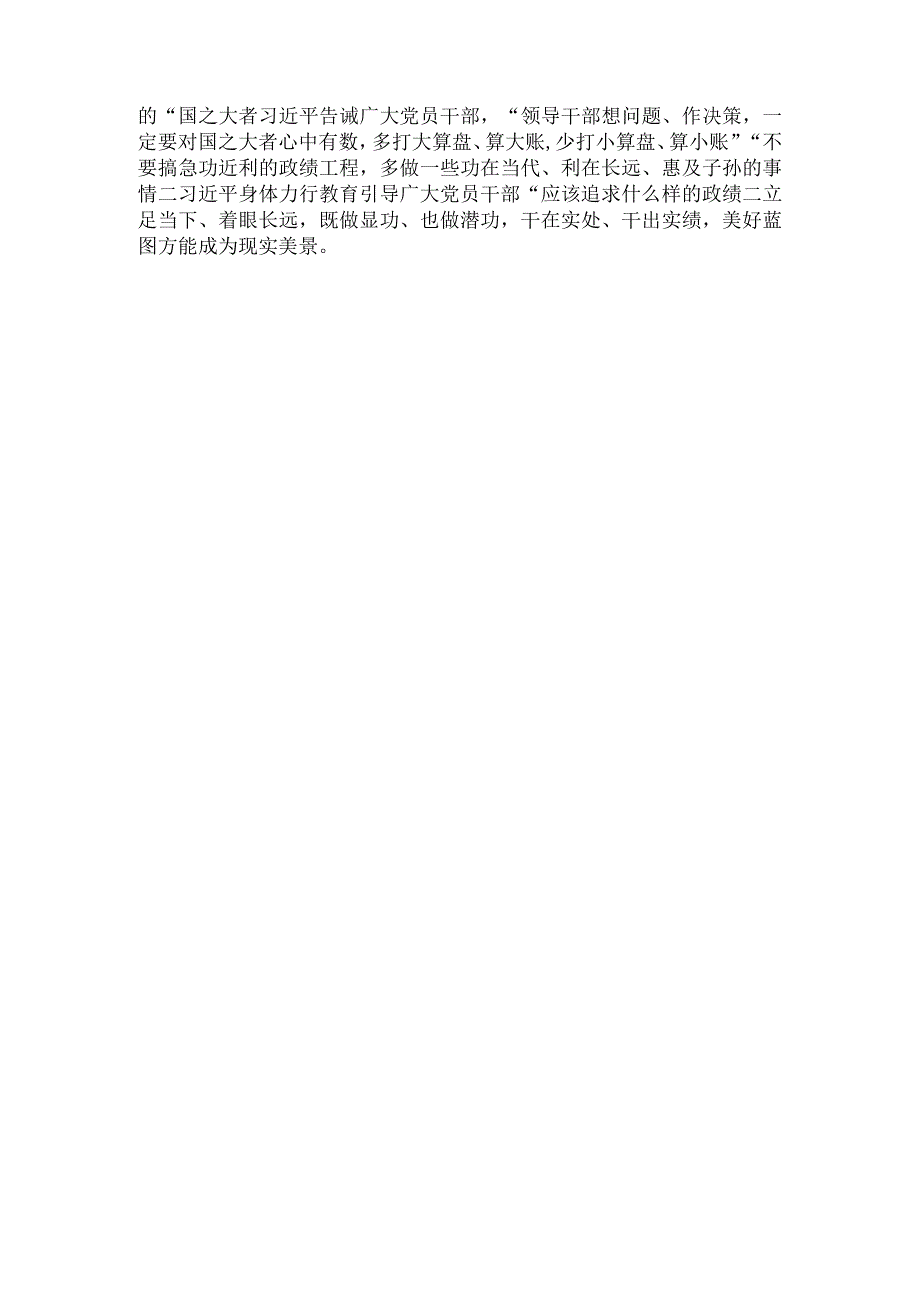 的“国之大者习近平告诫广大党员干部，“领导干部想问题、作决策，一定要对国之大者心中有数，多打大算盘、算大账,少打小算盘、算小账”“不要搞急功近利的政绩工程，多做一些功在当代、利在长远、惠及子孙的事情二习近平身体力行教育引导广大党员干部“应该追求什么样的政绩二立足当下、着眼长远，既做显功、也做潜功，干在实处、干出实绩，美好蓝图方能成为现实美景。